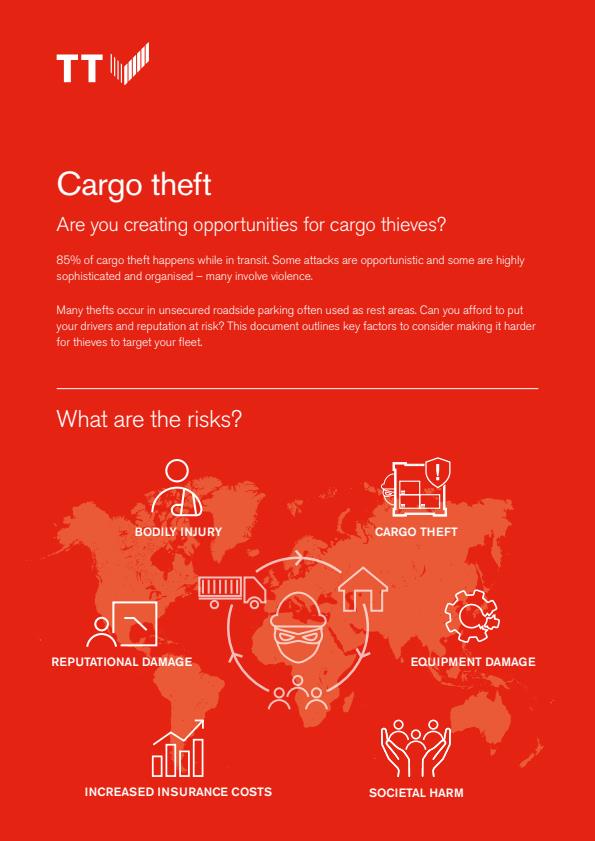 TT

Cargo theft

Are you creating opportunities for cargo thieves?

85% of cargo theft happens while in transit. Some attacks are opportunistic and some are highly sophisticated and organised – many involve violence.

Many thefts occur in unsecured roadside parking often used as rest areas. Can you afford to put your drivers and reputation at risk? This document outlines key factors to consider making it harder for thieves to target your fleet.

What are the risks?

BODILY INJURY

CARGO THEFT

REPUTATIONAL DAMAGE

EQUIPMENT DAMAGE

INCREASED INSURANCE COSTS

SOCIETAL HARM